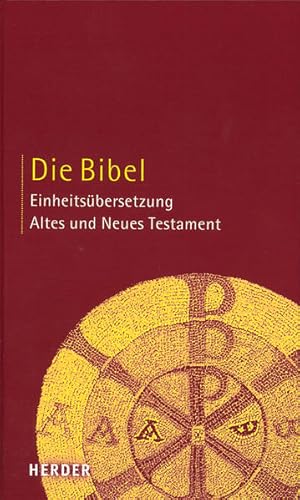 Die Bibel
Einheitsübersetzung
Altes und Neues Testament

HERDER